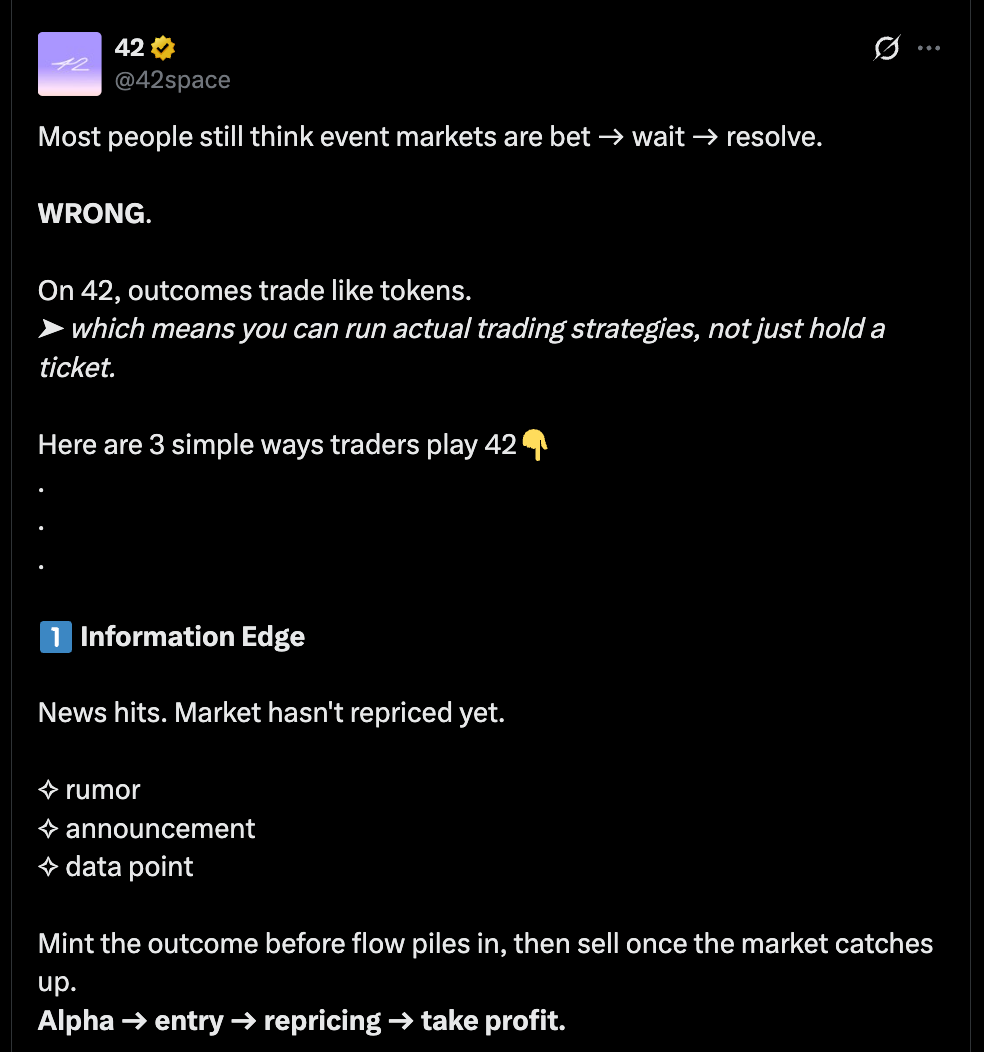 42
@42space

Most people still think event markets are bet → wait → resolve.

WRONG.

On 42, outcomes trade like tokens.
➤ which means you can run actual trading strategies, not just hold a ticket.

Here are 3 simple ways traders play 42👇
.
.
.

1️⃣ Information Edge

News hits. Market hasn't repriced yet.

✧ rumor
✧ announcement
✧ data point

Mint the outcome before flow piles in, then sell once the market catches up.
Alpha → entry → repricing → take profit.